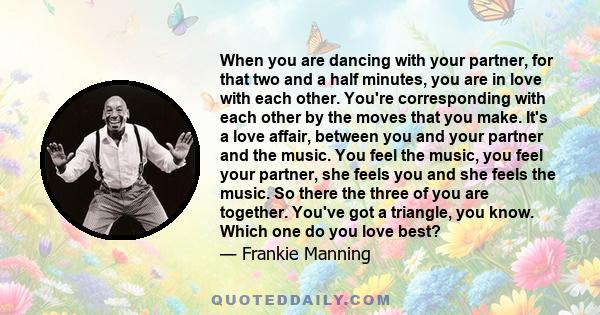 When you are dancing with your partner, for that two and a half minutes, you are in love with each other. You're corresponding with each other by the moves that you make. It's a love affair, between you and your partner and the music. You feel the music, you feel your partner, she feels you and she feels the music. So there the three of you are together. You've got a triangle, you know. Which one do you love best?

— Frankie Manning

QUOTEDDAILY.COM